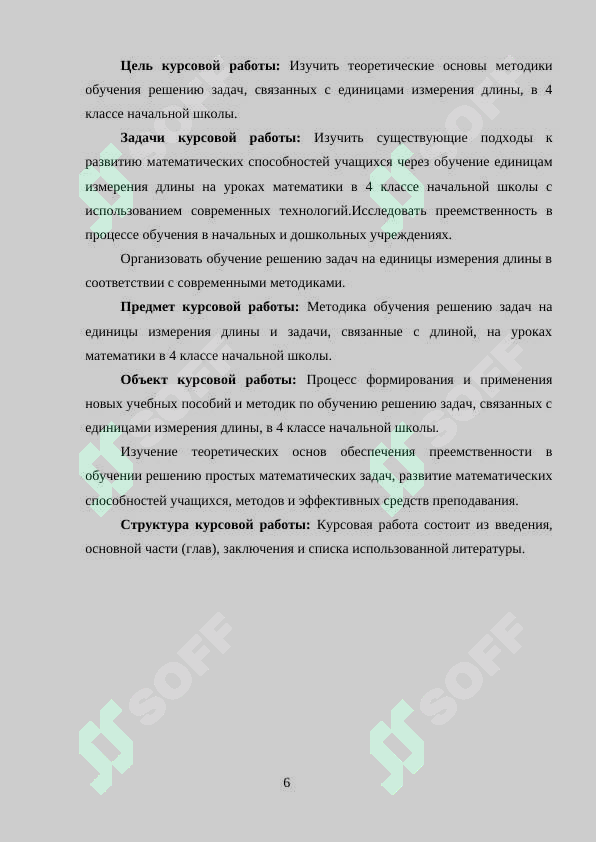 **Цель курсовой работы:** Изучить теоретические основы методики обучения решению задач, связанных с единицами измерения длины, в 4 классе начальной школы.

**Задачи курсовой работы:** Изучить существующие подходы к развитию математических способностей учащихся через обучение единицам измерения длины на уроках математики в 4 классе начальной школы с использованием современных технологий.Исследовать преемственность в процессе обучения в начальных и дошкольных учреждениях.

Организовать обучение решению задач на единицы измерения длины в соответствии с современными методиками.

**Предмет курсовой работы:** Методика обучения решению задач на единицы измерения длины и задачи, связанные с длиной, на уроках математики в 4 классе начальной школы.

**Объект курсовой работы:** Процесс формирования и применения новых учебных пособий и методик по обучению решению задач, связанных с единицами измерения длины, в 4 классе начальной школы.

Изучение теоретических основ обеспечения преемственности в обучении решению простых математических задач, развитие математических способностей учащихся, методов и эффективных средств преподавания.

**Структура курсовой работы:** Курсовая работа состоит из введения, основной части (глав), заключения и списка использованной литературы.

SOFF

SOFF

SOFF

SOFF

SOFF

SOFF

6